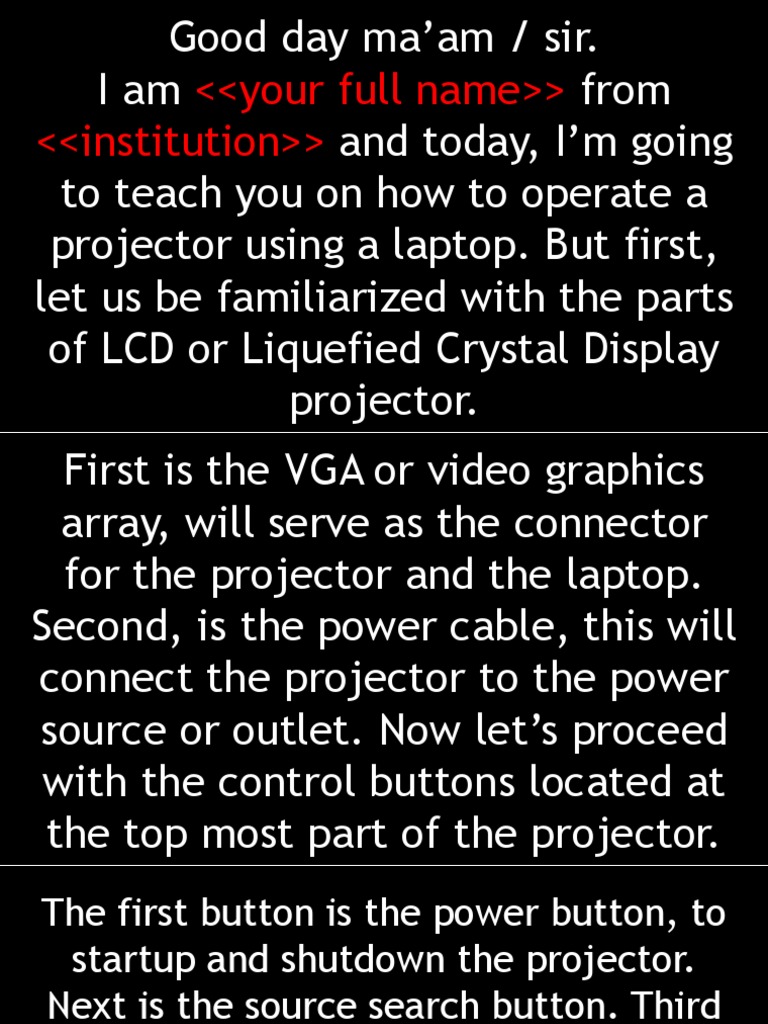 Good day ma'am / sir.
I am <<your full name>> from <<institution>> and today, I'm going to teach you on how to operate a projector using a laptop. But first, let us be familiarized with the parts of LCD or Liquefied Crystal Display projector.

First is the VGA or video graphics array, will serve as the connector for the projector and the laptop. Second, is the power cable, this will connect the projector to the power source or outlet. Now let's proceed with the control buttons located at the top most part of the projector.

The first button is the power button, to startup and shutdown the projector. Next is the source search button. Third